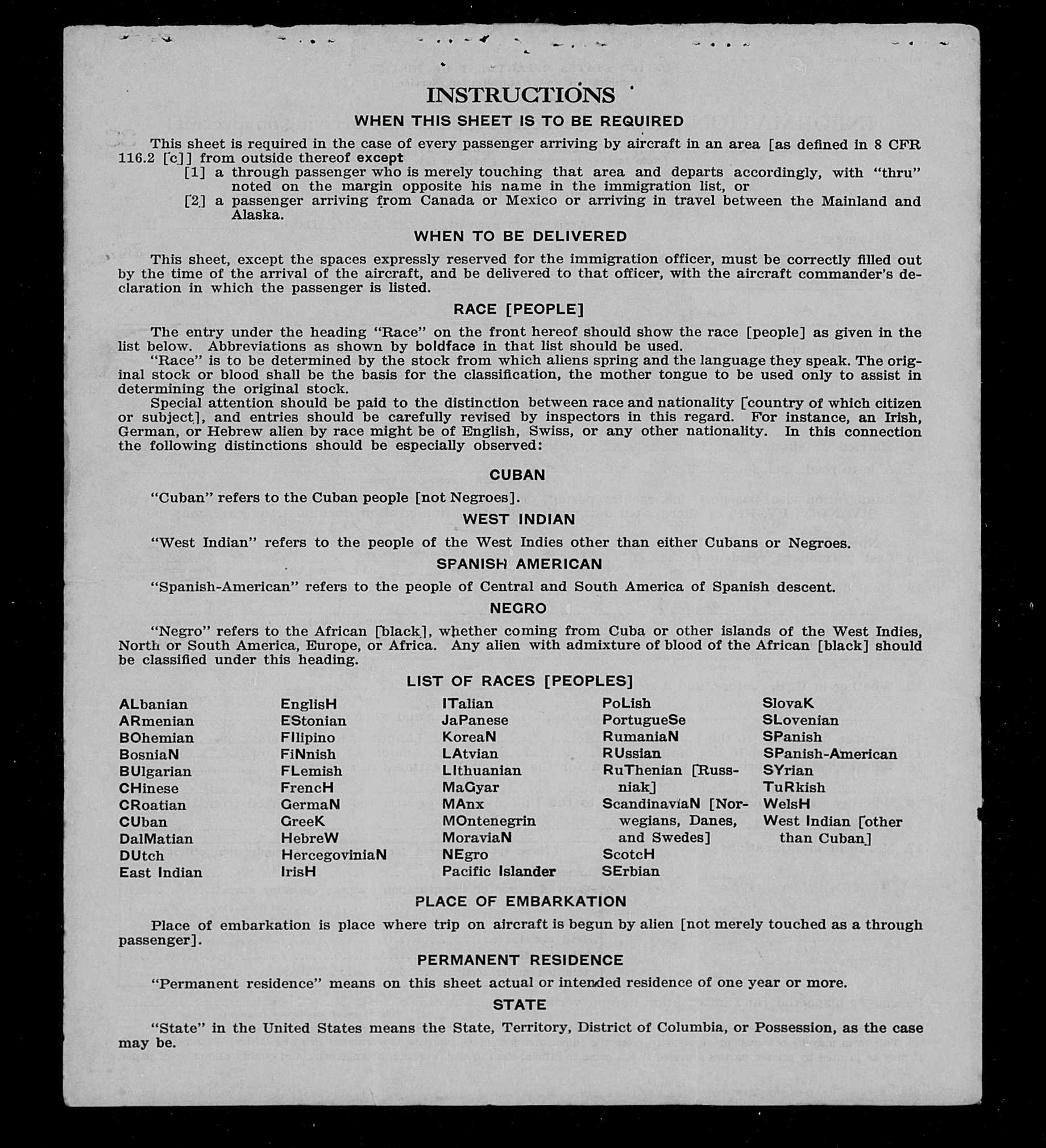 INSTRUCTIONS

WHEN THIS SHEET IS TO BE REQUIRED

This sheet is required in the case of every passenger arriving by aircraft in an area [as defined in 8 CFR 116.2 [c]] from outside thereof except

[1] a through passenger who is merely touching that area and departs accordingly, with "thru" noted on the margin opposite his name in the immigration list, or

[2] a passenger arriving from Canada or Mexico or arriving in travel between the Mainland and Alaska.

WHEN TO BE DELIVERED

This sheet, except the spaces expressly reserved for the immigration officer, must be correctly filled out by the time of the arrival of the aircraft, and be delivered to that officer, with the aircraft commander's declaration in which the passenger is listed.

RACE [PEOPLE]

The entry under the heading "Race" on the front hereof should show the race [people] as given in the list below. Abbreviations as shown by boldface in that list should be used.

"Race" is to be determined by the stock from which aliens spring and the language they speak. The original stock or blood shall be the basis for the classification, the mother tongue to be used only to assist in determining the original stock.

Special attention should be paid to the distinction between race and nationality [country of which citizen or subject], and entries should be carefully revised by inspectors in this regard. For instance, an Irish, German, or Hebrew alien by race might be of English, Swiss, or any other nationality. In this connection the following distinctions should be especially observed:

CUBAN

"Cuban" refers to the Cuban people [not Negroes].

WEST INDIAN

"West Indian" refers to the people of the West Indies other than either Cubans or Negroes.

SPANISH AMERICAN

"Spanish-American" refers to the people of Central and South America of Spanish descent.

NEGRO

"Negro" refers to the African [black], whether coming from Cuba or other islands of the West Indies, North or South America, Europe, or Africa. Any alien with admixture of blood of the African [black] should be classified under this heading.

LIST OF RACES [PEOPLES]

ALbanian
ARmenian
BOhemian
BosniaN
BUlgarian
CHinese
CRoatian
CUban
DalMatian
DUtch
East Indian

EnglisH
EStonian
FIlipino
FiNnish
FLemish
FrencH
GermaN
GreeK
HebreW
HercegoviniaN
IrisH

ITalian
JaPanese
KoreaN
LAtvian
LIthuanian
MaGyar
MAnx
MOntenegrin
MoraviaN
NEgro
Pacific Islander

PoLish
PortugueSe
RumaniaN
RUssian
RuThenian [Russniak]
ScandinaviaN [Norwegians, Danes, and Swedes]
ScotcH
SErbian

SlovaK
SLovenian
SPanish
SPanish-American
SYrian
TuRkish
WelsH
West Indian [other than Cuban]

PLACE OF EMBARKATION

Place of embarkation is place where trip on aircraft is begun by alien [not merely touched as a through passenger].

PERMANENT RESIDENCE

"Permanent residence" means on this sheet actual or intended residence of one year or more.

STATE

"State" in the United States means the State, Territory, District of Columbia, or Possession, as the case may be.